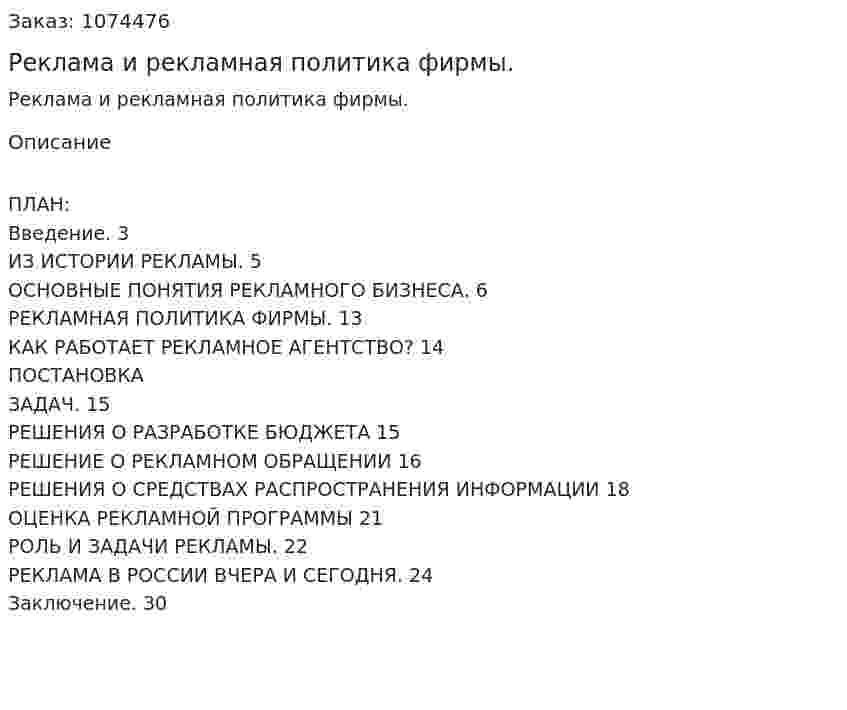 Заказ: 1074476

Реклама и рекламная политика фирмы.

Реклама и рекламная политика фирмы.

Описание

ПЛАН:
Введение. 3
ИЗ ИСТОРИИ РЕКЛАМЫ. 5
ОСНОВНЫЕ ПОНЯТИЯ РЕКЛАМНОГО БИЗНЕСА. 6
РЕКЛАМНАЯ ПОЛИТИКА ФИРМЫ. 13
КАК РАБОТАЕТ РЕКЛАМНОЕ АГЕНТСТВО? 14
ПОСТАНОВКА
ЗАДАЧ. 15
РЕШЕНИЯ О РАЗРАБОТКЕ БЮДЖЕТА 15
РЕШЕНИЕ О РЕКЛАМНОМ ОБРАЩЕНИИ 16
РЕШЕНИЯ О СРЕДСТВАХ РАСПРОСТРАНЕНИЯ ИНФОРМАЦИИ 18
ОЦЕНКА РЕКЛАМНОЙ ПРОГРАММЫ 21
РОЛЬ И ЗАДАЧИ РЕКЛАМЫ. 22
РЕКЛАМА В РОССИИ ВЧЕРА И СЕГОДНЯ. 24
Заключение. 30